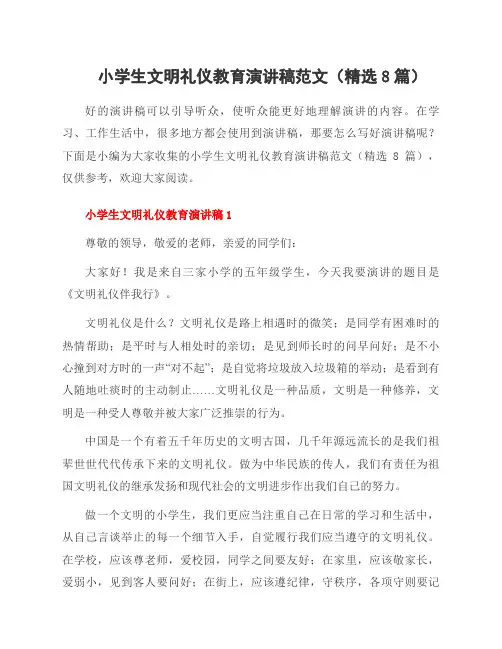 小学生文明礼仪教育演讲稿范文（精选 8 篇）

好的演讲稿可以引导听众，使听众能更好地理解演讲的内容。在学习、工作生活中，很多地方都会使用到演讲稿，那要怎么写好演讲稿呢？下面是小编为大家收集的小学生文明礼仪教育演讲稿范文（精选 8 篇），仅供参考，欢迎大家阅读。

小学生文明礼仪教育演讲稿 1

尊敬的领导，敬爱的老师，亲爱的同学们：

大家好！我是来自三家小学的五年级学生，今天我要演讲的题目是《文明礼仪伴我行》。

文明礼仪是什么？文明礼仪是路上相遇时的微笑；是同学有困难时的热情帮助；是平时与人相处时的亲切；是见到师长时的问早问好；是不小心撞到对方时的一声“对不起”；是自觉将垃圾放入垃圾箱的举动；是看到有人随地吐痰时的主动制止……文明礼仪是一种品质，文明是一种修养，文明是一种受人尊敬并被大家广泛推崇的行为。

中国是一个有着五千年历史的文明古国，几千年源远流长的是我们祖辈世世代代传承下来的文明礼仪。做为中华民族的传人，我们有责任为祖国文明礼仪的继承发扬和现代社会的文明进步作出我们自己的努力。

做一个文明的小学生，我们更应当注重自己在日常的学习和生活中，从自己言谈举止的每一个细节入手，自觉履行我们应当遵守的文明礼仪。在学校，应该尊老师，爱校园，同学之间要友好；在家里，应该敬家长，爱弱小，见到客人要问好；在街上，应该遵纪律，守秩序，各项守则要记